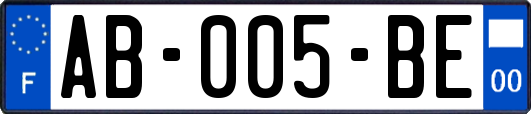 F
AB-005-BE
00